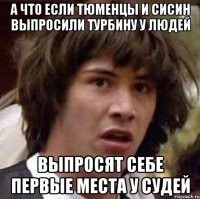 А ЧТО ЕСЛИ ТЮМЕНЦЫ И СИСИН ВЫПРОСИЛИ ТУРБИНУ У ЛЮДЕЙ

ВЫПРОСЯТ СЕБЕ ПЕРВЫЕ МЕСТА У СУДЕЙ

risovach.ru